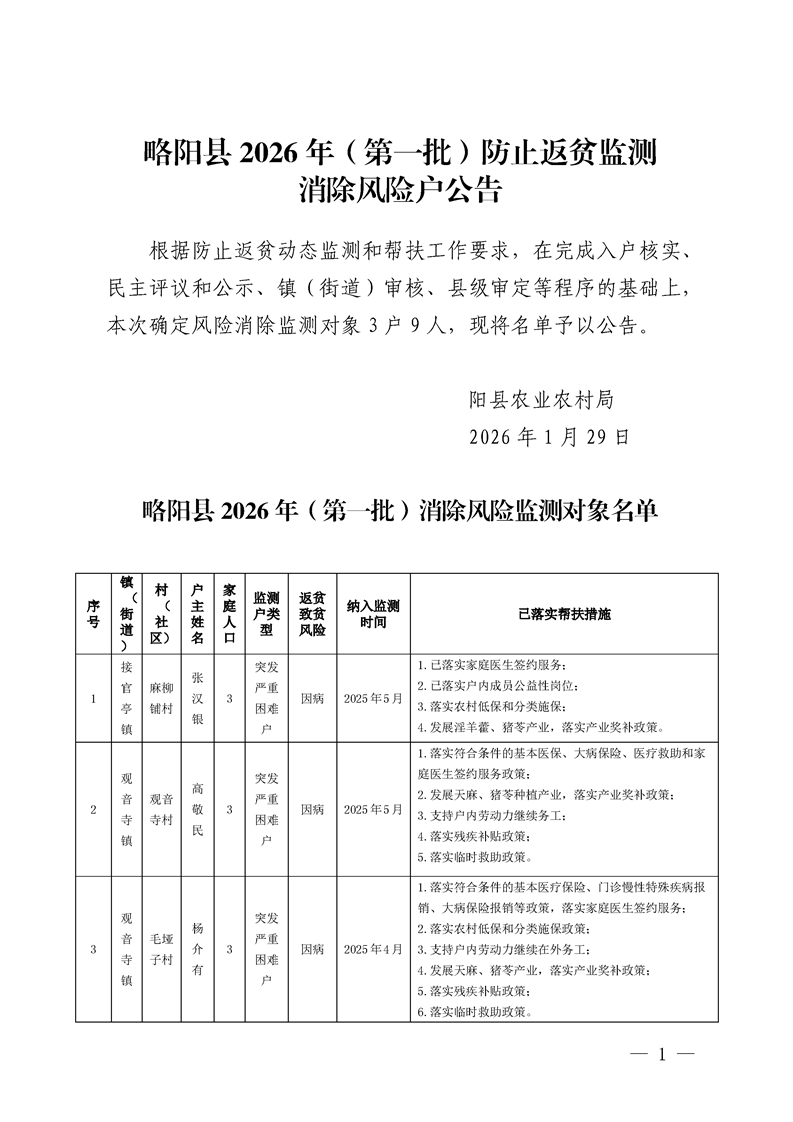 略阳县 2026 年（第一批）防止返贫监测消除风险户公告

根据防止返贫动态监测和帮扶工作要求，在完成入户核实、民主评议和公示、镇（街道）审核、县级审定等程序的基础上，本次确定风险消除监测对象 3 户 9 人，现将名单予以公告。

阳县农业农村局
2026 年 1 月 29 日

略阳县 2026 年（第一批）消除风险监测对象名单

| 序号 | 镇（街道） | 村（社区） | 户主姓名 | 家庭人口 | 监测户类型 | 返贫致贫风险 | 纳入监测时间 | 已落实帮扶措施 |
|---|---|---|---|---|---|---|---|---|
| 1 | 接官亭镇 | 麻柳铺村 | 张汉银 | 3 | 突发严重困难户 | 因病 | 2025年5月 | 1.已落实家庭医生签约服务；2.已落实户内成员公益性岗位；3.落实农村低保和分类施保；4.发展淫羊藿、猪苓产业，落实产业奖补政策。 |
| 2 | 观音寺镇 | 观音寺村 | 高敬民 | 3 | 突发严重困难户 | 因病 | 2025年5月 | 1.落实符合条件的基本医保、大病保险、医疗救助和家庭医生签约服务政策；2.发展天麻、猪苓种植产业，落实产业奖补政策；3.支持户内劳动力继续务工；4.落实残疾补贴政策；5.落实临时救助政策。 |
| 3 | 观音寺镇 | 毛垭子村 | 杨介有 | 3 | 突发严重困难户 | 因病 | 2025年4月 | 1.落实符合条件的基本医疗保险、门诊慢性特殊疾病报销、大病保险报销等政策，落实家庭医生签约服务；2.落实农村低保和分类施保政策；3.支持户内劳动力继续在外务工；4.发展天麻、猪苓产业，落实产业奖补政策；5.落实残疾补贴政策；6.落实临时救助政策。 |

— 1 —